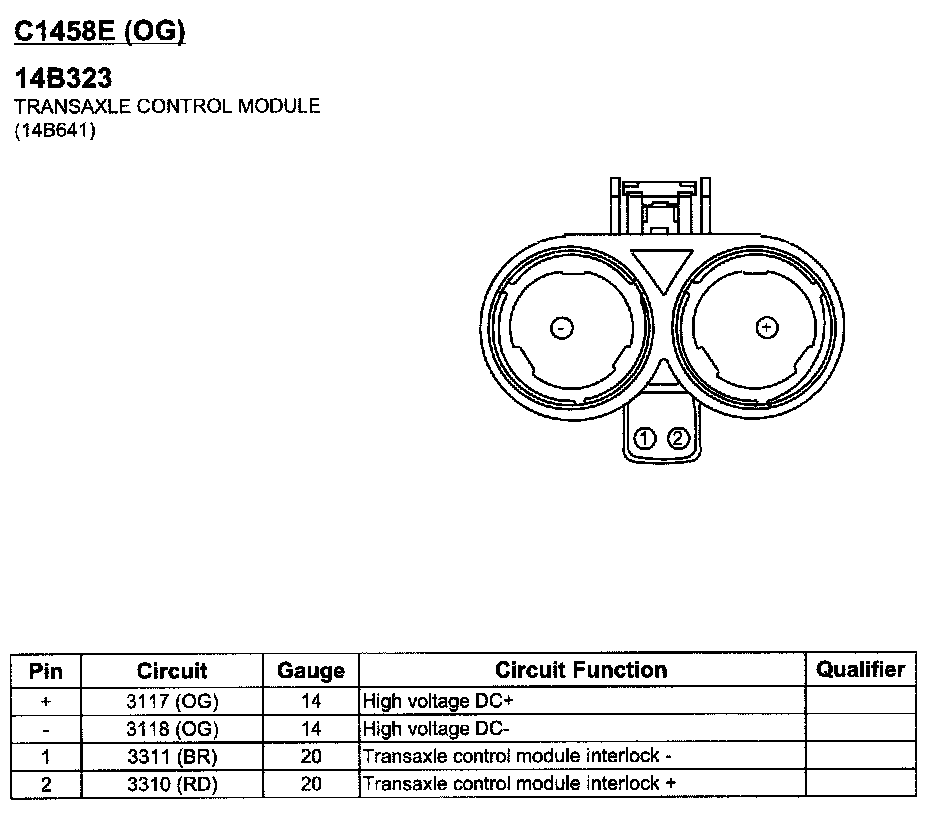 C1458E (OG)

14B323
TRANSAXLE CONTROL MODULE
(14B641)

-
+
1 2

| Pin | Circuit | Gauge | Circuit Function | Qualifier |
|---|---|---|---|---|
| + | 3117 (OG) | 14 | High voltage DC+ | |
| - | 3118 (OG) | 14 | High voltage DC- | |
| 1 | 3311 (BR) | 20 | Transaxle control module interlock - | |
| 2 | 3310 (RD) | 20 | Transaxle control module interlock + | |